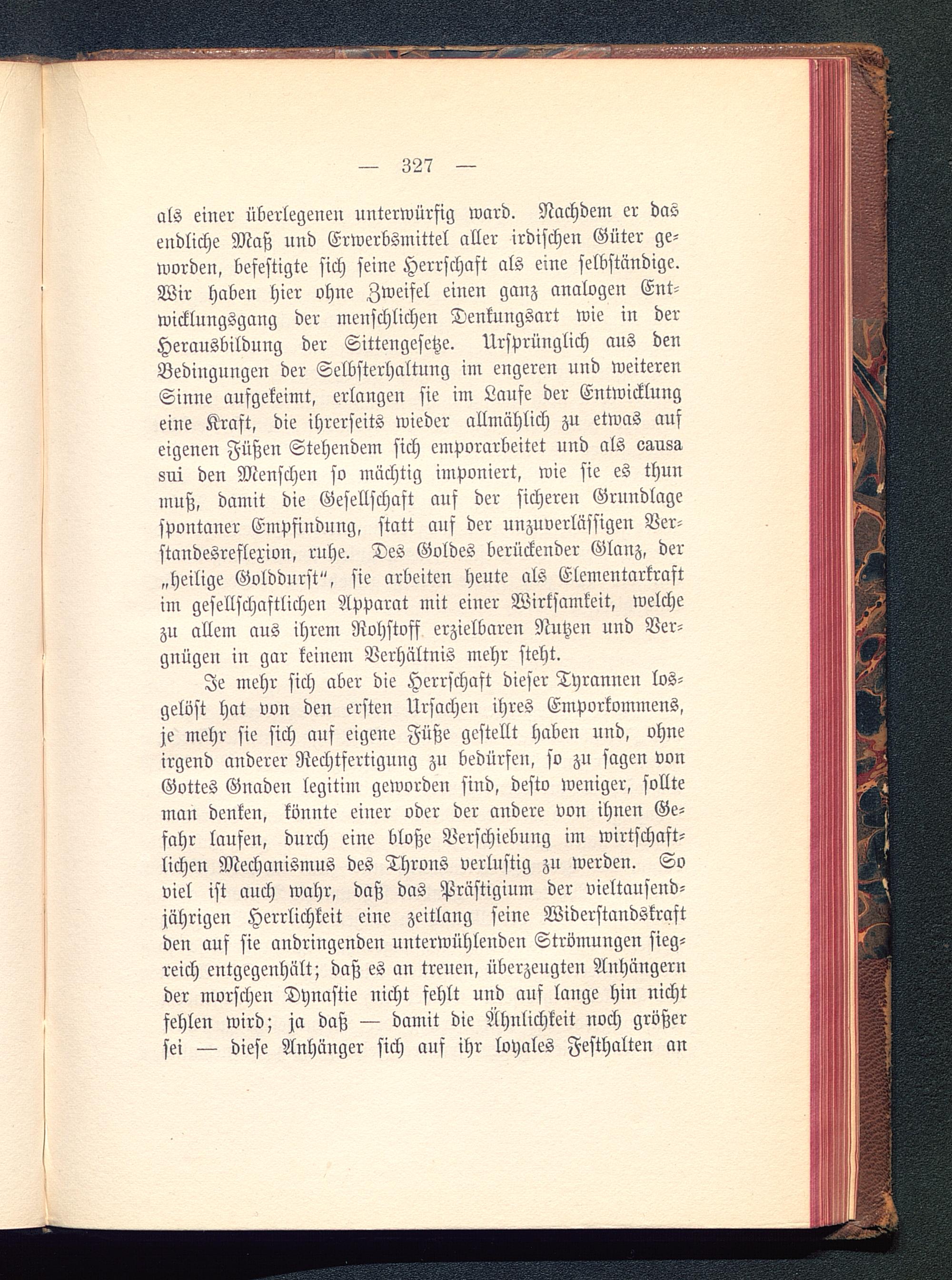 — 327 —

als einer überlegenen unterwürfig ward. Nachdem er das endliche Maß und Erwerbsmittel aller irdischen Güter geworden, befestigte sich seine Herrschaft als eine selbständige. Wir haben hier ohne Zweifel einen ganz analogen Entwicklungsgang der menschlichen Denkungsart wie in der Herausbildung der Sittengesetze. Ursprünglich aus den Bedingungen der Selbsterhaltung im engeren und weiteren Sinne aufgekeimt, erlangen sie im Laufe der Entwicklung eine Kraft, die ihrerseits wieder allmählich zu etwas auf eigenen Füßen Stehendem sich emporarbeitet und als causa sui den Menschen so mächtig imponiert, wie sie es thun muß, damit die Gesellschaft auf der sicheren Grundlage spontaner Empfindung, statt auf der unzuverlässigen Verstandesreflexion, ruhe. Des Goldes berückender Glanz, der „heilige Golddurst“, sie arbeiten heute als Elementarkraft im gesellschaftlichen Apparat mit einer Wirksamkeit, welche zu allem aus ihrem Rohstoff erzielbaren Nutzen und Vergnügen in gar keinem Verhältnis mehr steht.

Je mehr sich aber die Herrschaft dieser Tyrannen losgelöst hat von den ersten Ursachen ihres Emporkommens, je mehr sie sich auf eigene Füße gestellt haben und, ohne irgend anderer Rechtfertigung zu bedürfen, so zu sagen von Gottes Gnaden legitim geworden sind, desto weniger, sollte man denken, könnte einer oder der andere von ihnen Gefahr laufen, durch eine bloße Verschiebung im wirtschaftlichen Mechanismus des Throns verlustig zu werden. So viel ist auch wahr, daß das Prästigium der vieltausendjährigen Herrlichkeit eine zeitlang seine Widerstandskraft den auf sie andringenden unterwühlenden Strömungen siegreich entgegenhält; daß es an treuen, überzeugten Anhängern der morschen Dynastie nicht fehlt und auf lange hin nicht fehlen wird; ja daß — damit die Ähnlichkeit noch größer sei — diese Anhänger sich auf ihr loyales Festhalten an